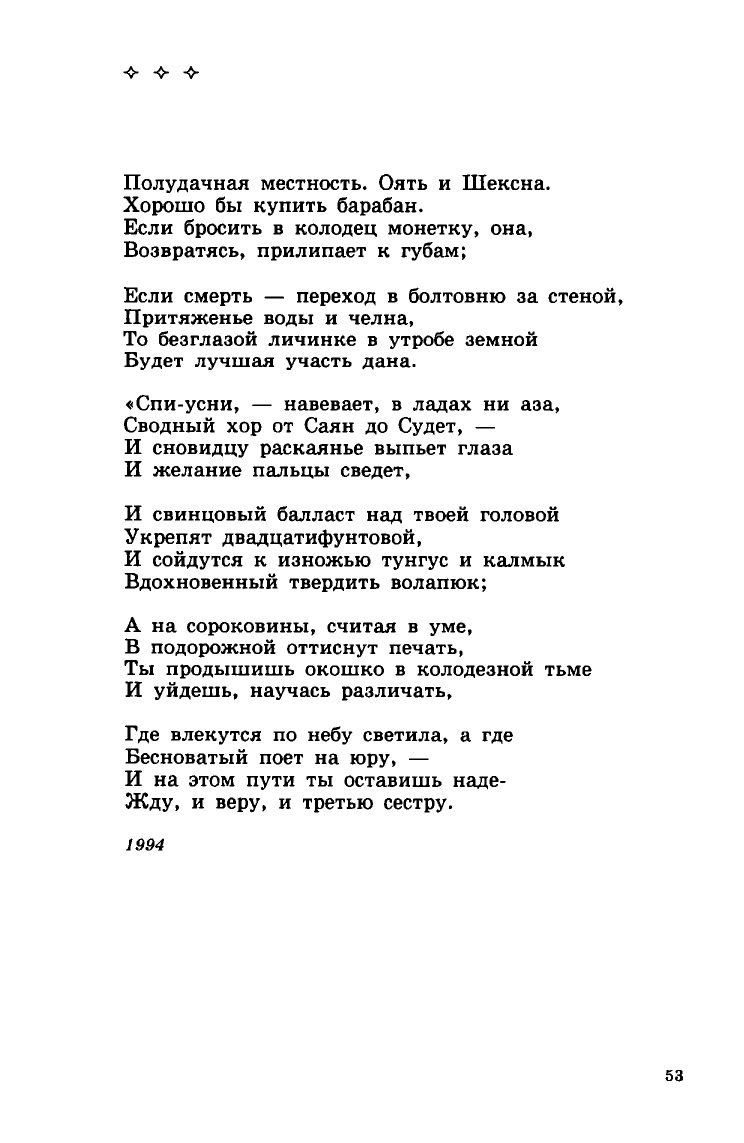 ✧ ✧ ✧

Полудачная местность. Оять и Шексна.
Хорошо бы купить барабан.
Если бросить в колодец монетку, она,
Возвратясь, прилипает к губам;

Если смерть — переход в болтовню за стеной,
Притяженье воды и челна,
То безглазой личинке в утробе земной
Будет лучшая участь дана.

«Спи-усни, — навевает, в ладах ни аза,
Сводный хор от Саян до Судет, —
И сновидцу раскаянье выпьет глаза
И желание пальцы сведет,

И свинцовый балласт над твоей головой
Укрепят двадцатифунтовой,
И сойдутся к изножью тунгус и калмык
Вдохновенный твердить волапюк;

А на сороковины, считая в уме,
В подорожной оттиснут печать,
Ты продышишь окошко в колодезной тьме
И уйдешь, научась различать,

Где влекутся по небу светила, а где
Бесноватый поет на юру, —
И на этом пути ты оставишь наде-
Жду, и веру, и третью сестру.

1994

53